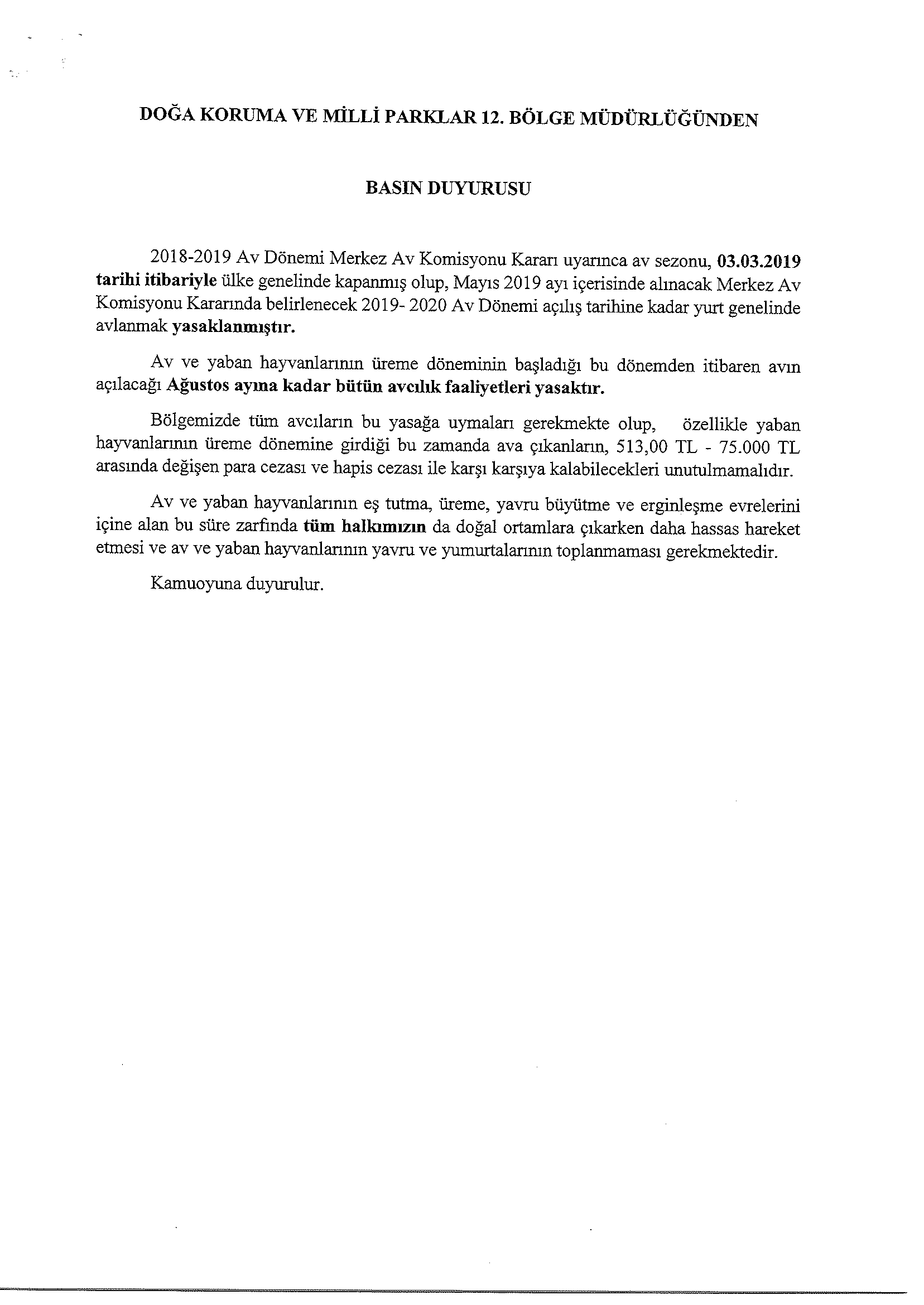 DOĞA KORUMA VE MİLLİ PARKLAR 12. BÖLGE MÜDÜRLÜĞÜNDEN

BASIN DUYURUSU

2018-2019 Av Dönemi Merkez Av Komisyonu Kararı uyarınca av sezonu, 03.03.2019 tarihi itibariyle ülke genelinde kapanmış olup, Mayıs 2019 ayı içerisinde alınacak Merkez Av Komisyonu Kararında belirlenecek 2019- 2020 Av Dönemi açılış tarihine kadar yurt genelinde avlanmak yasaklanmıştır.

Av ve yaban hayvanlarının üreme döneminin başladığı bu dönemden itibaren avın açılacağı Ağustos ayına kadar bütün avcılık faaliyetleri yasaktır.

Bölgemizde tüm avcıların bu yasağa uymaları gerekmekte olup, özellikle yaban hayvanlarının üreme dönemine girdiği bu zamanda ava çıkanların, 513,00 TL - 75.000 TL arasında değişen para cezası ve hapis cezası ile karşı karşıya kalabilecekleri unutulmamalıdır.

Av ve yaban hayvanlarının eş tutma, üreme, yavru büyütme ve erginleşme evrelerini içine alan bu süre zarfında tüm halkımızın da doğal ortamlara çıkarken daha hassas hareket etmesi ve av ve yaban hayvanlarının yavru ve yumurtalarının toplanmaması gerekmektedir.

Kamuoyuna duyurulur.